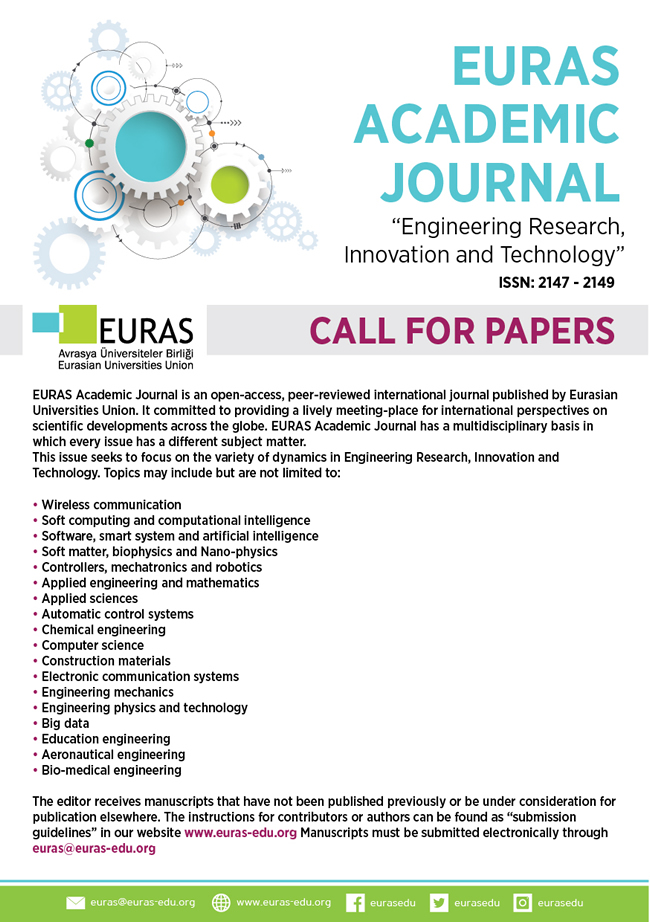 EURAS ACADEMIC JOURNAL
"Engineering Research, Innovation and Technology"
ISSN: 2147 - 2149

EURAS
Avrasya Üniversiteler Birliği
Eurasian Universities Union

CALL FOR PAPERS

EURAS Academic Journal is an open-access, peer-reviewed international journal published by Eurasian Universities Union. It committed to providing a lively meeting-place for international perspectives on scientific developments across the globe. EURAS Academic Journal has a multidisciplinary basis in which every issue has a different subject matter.
This issue seeks to focus on the variety of dynamics in Engineering Research, Innovation and Technology. Topics may include but are not limited to:

• Wireless communication
• Soft computing and computational intelligence
• Software, smart system and artificial intelligence
• Soft matter, biophysics and Nano-physics
• Controllers, mechatronics and robotics
• Applied engineering and mathematics
• Applied sciences
• Automatic control systems
• Chemical engineering
• Computer science
• Construction materials
• Electronic communication systems
• Engineering mechanics
• Engineering physics and technology
• Big data
• Education engineering
• Aeronautical engineering
• Bio-medical engineering

The editor receives manuscripts that have not been published previously or be under consideration for publication elsewhere. The instructions for contributors or authors can be found as "submission guidelines" in our website www.euras-edu.org Manuscripts must be submitted electronically through euras@euras-edu.org

euras@euras-edu.org www.euras-edu.org eurasedu eurasedu eurasedu